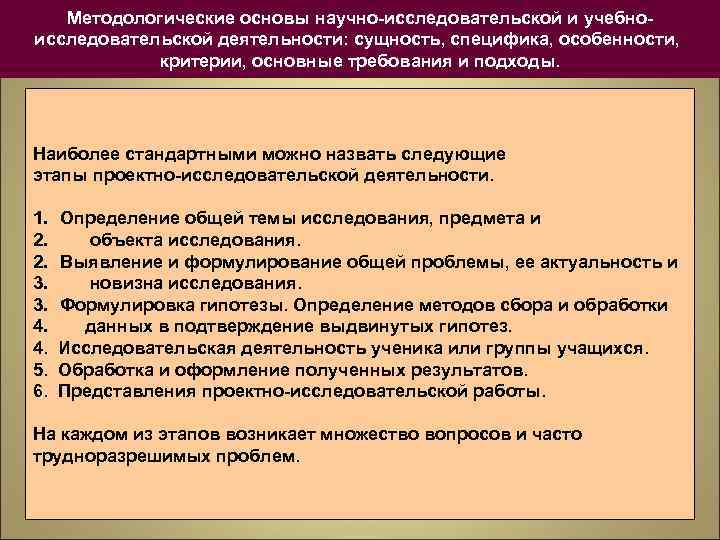 Методологические основы научно-исследовательской и учебно-исследовательской деятельности: сущность, специфика, особенности, критерии, основные требования и подходы.

Наиболее стандартными можно назвать следующие этапы проектно-исследовательской деятельности.

1. Определение общей темы исследования, предмета и
2. объекта исследования.
2. Выявление и формулирование общей проблемы, ее актуальность и
3. новизна исследования.
3. Формулировка гипотезы. Определение методов сбора и обработки
4. данных в подтверждение выдвинутых гипотез.
4. Исследовательская деятельность ученика или группы учащихся.
5. Обработка и оформление полученных результатов.
6. Представления проектно-исследовательской работы.

На каждом из этапов возникает множество вопросов и часто трудноразрешимых проблем.